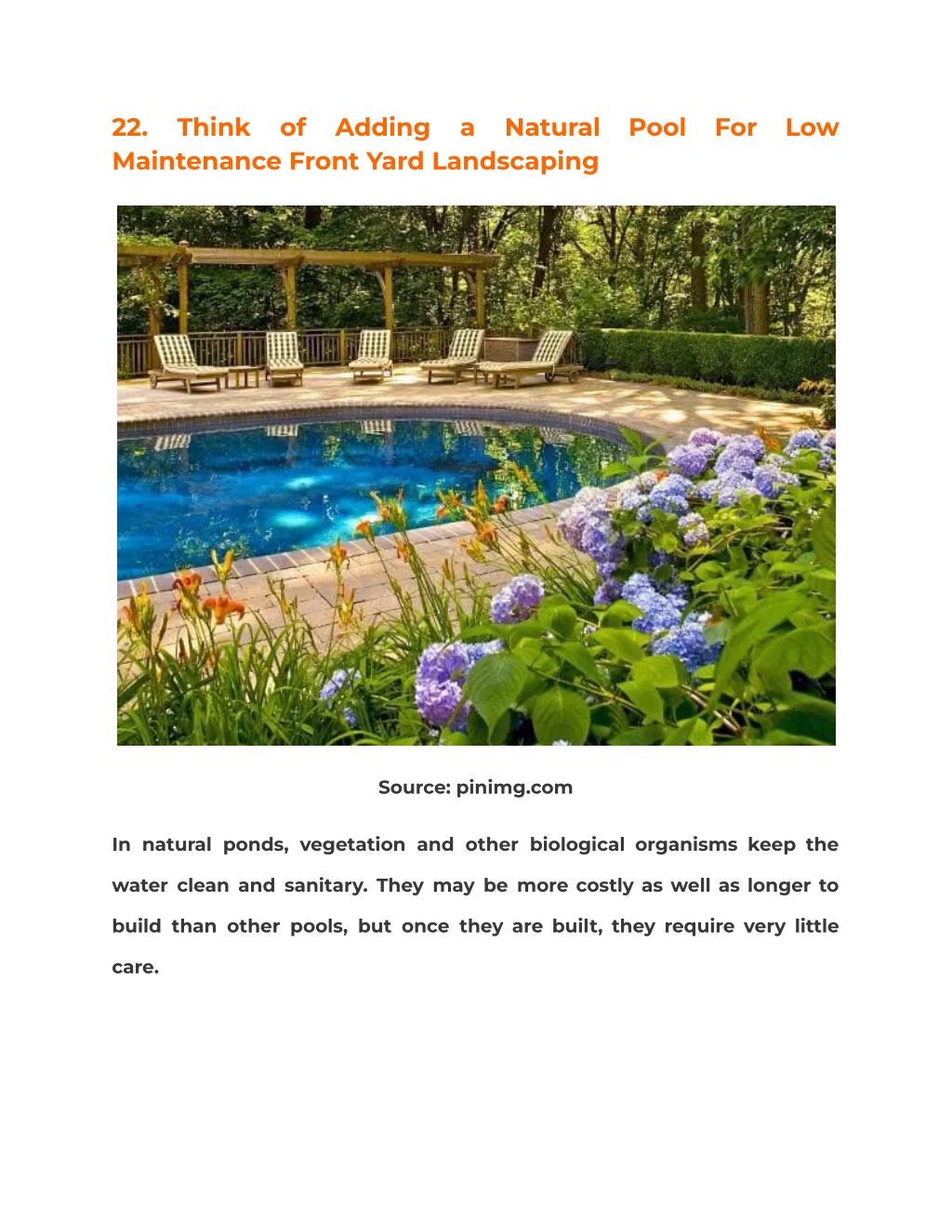 22. Think of Adding a Natural Pool For Low Maintenance Front Yard Landscaping

Source: pinimg.com

In natural ponds, vegetation and other biological organisms keep the water clean and sanitary. They may be more costly as well as longer to build than other pools, but once they are built, they require very little care.